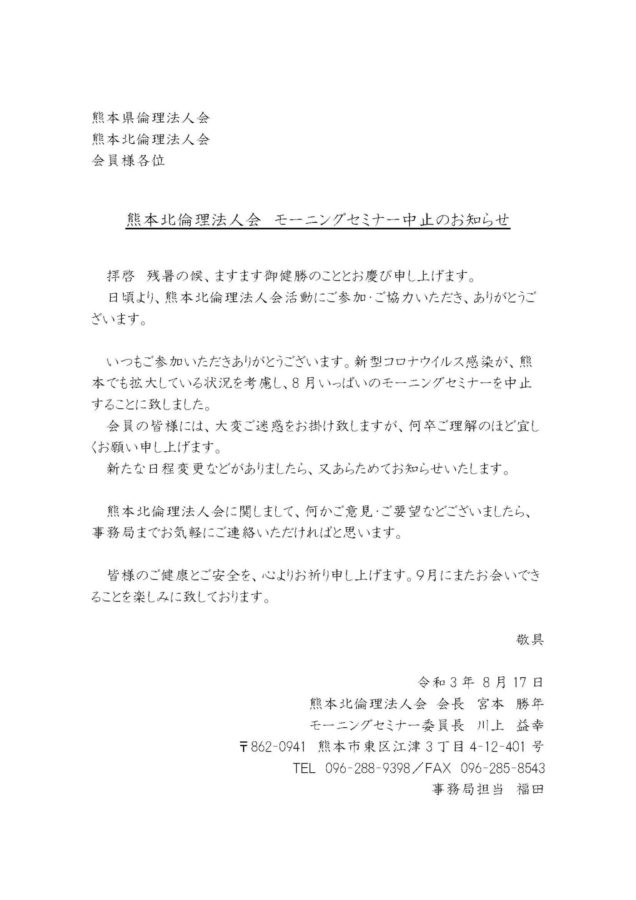 熊本県倫理法人会
熊本北倫理法人会
会員様各位

熊本北倫理法人会　モーニングセミナー中止のお知らせ

拝啓　残暑の候、ますます御健勝のこととお慶び申し上げます。
日頃より、熊本北倫理法人会活動にご参加・ご協力いただき、ありがとうございます。

いつもご参加いただきありがとうございます。新型コロナウイルス感染が、熊本でも拡大している状況を考慮し、8月いっぱいのモーニングセミナーを中止することに致しました。
会員の皆様には、大変ご迷惑をお掛け致しますが、何卒ご理解のほど宜しくお願い申し上げます。
新たな日程変更などがありましたら、又あらためてお知らせいたします。

熊本北倫理法人会に関しまして、何かご意見・ご要望などございましたら、事務局までお気軽にご連絡いただければと思います。

皆様のご健康とご安全を、心よりお祈り申し上げます。9月にまたお会いできることを楽しみに致しております。

敬具

令和3年 8月17日
熊本北倫理法人会 会長　宮本　勝年
モーニングセミナー委員長　川上　益幸
〒862-0941 熊本市東区江津3丁目4-12-401号
TEL 096-288-9398／FAX 096-285-8543
事務局担当　福田